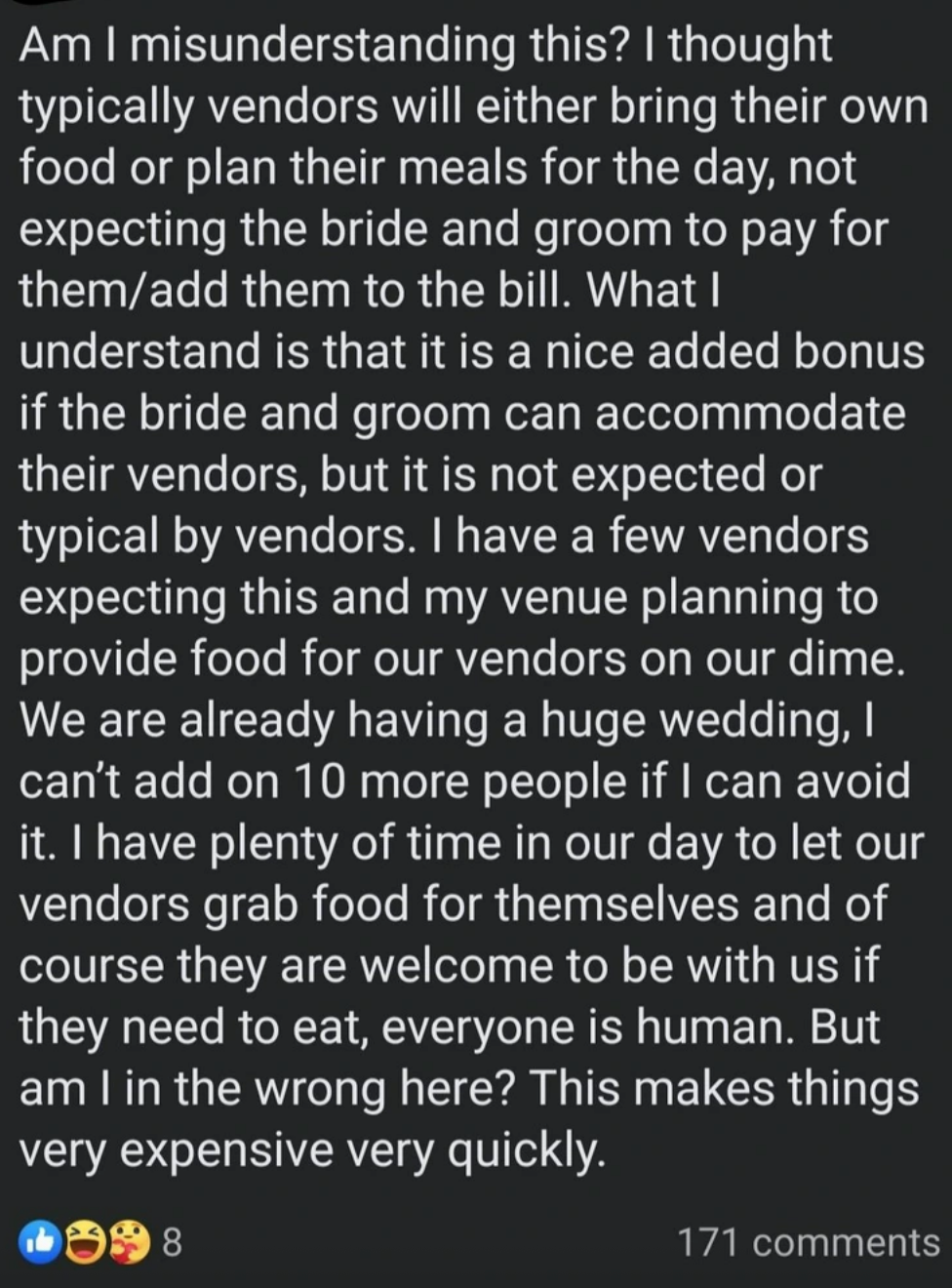 Am I misunderstanding this? I thought typically vendors will either bring their own food or plan their meals for the day, not expecting the bride and groom to pay for them/add them to the bill. What I understand is that it is a nice added bonus if the bride and groom can accommodate their vendors, but it is not expected or typical by vendors. I have a few vendors expecting this and my venue planning to provide food for our vendors on our dime. We are already having a huge wedding, I can't add on 10 more people if I can avoid it. I have plenty of time in our day to let our vendors grab food for themselves and of course they are welcome to be with us if they need to eat, everyone is human. But am I in the wrong here? This makes things very expensive very quickly.

8

171 comments